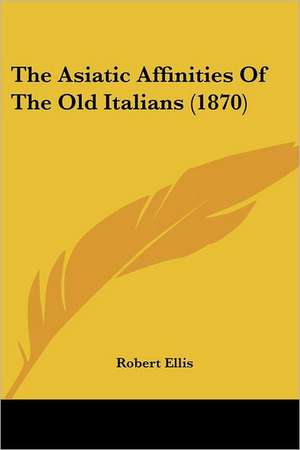 The Asiatic Affinities Of The Old Italians (1870)

Robert Ellis